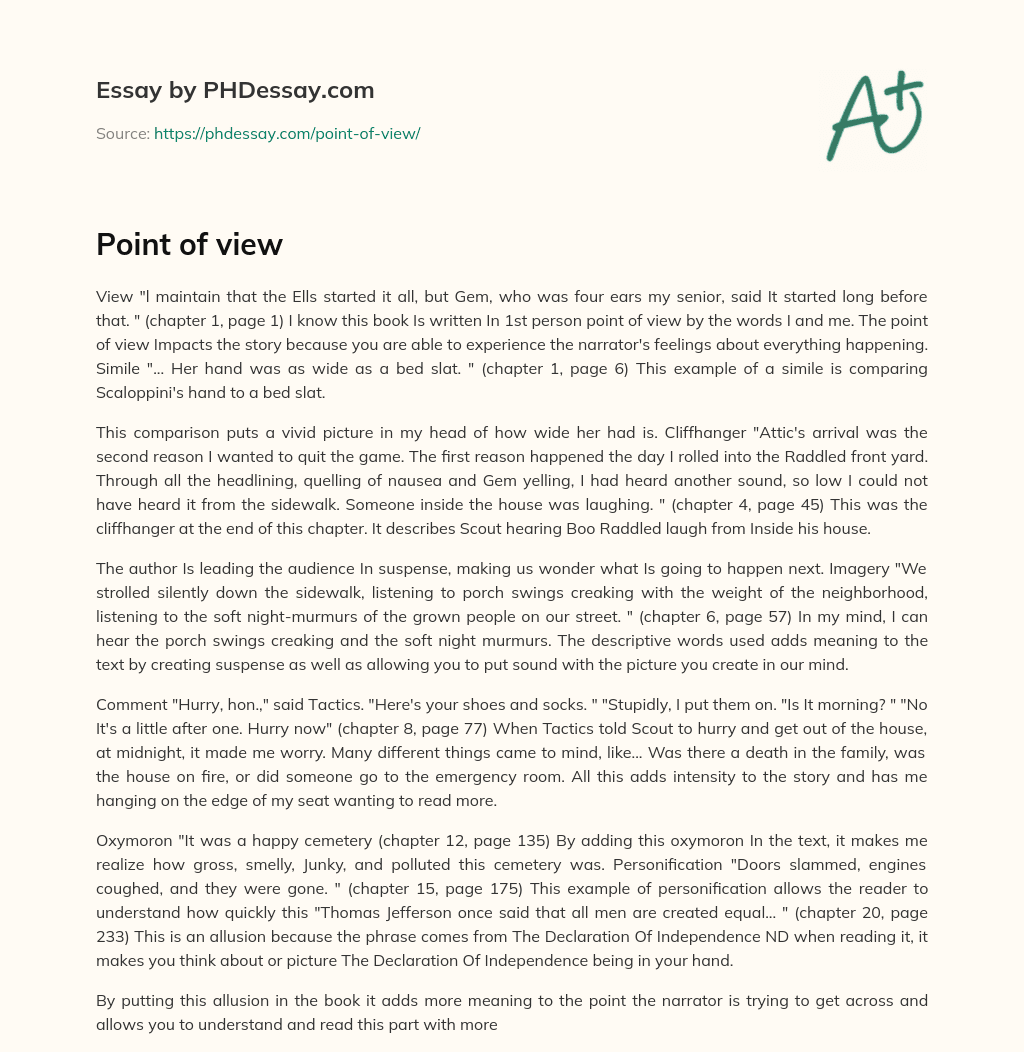 Essay by PHDessay.com

Source: https://phdessay.com/point-of-view/

A+

Point of view

View "l maintain that the Ells started it all, but Gem, who was four ears my senior, said It started long before that. " (chapter 1, page 1) I know this book Is written In 1st person point of view by the words I and me. The point of view Impacts the story because you are able to experience the narrator's feelings about everything happening. Simile "... Her hand was as wide as a bed slat. " (chapter 1, page 6) This example of a simile is comparing Scaloppini's hand to a bed slat.

This comparison puts a vivid picture in my head of how wide her had is. Cliffhanger "Attic's arrival was the second reason I wanted to quit the game. The first reason happened the day I rolled into the Raddled front yard. Through all the headlining, quelling of nausea and Gem yelling, I had heard another sound, so low I could not have heard it from the sidewalk. Someone inside the house was laughing. " (chapter 4, page 45) This was the cliffhanger at the end of this chapter. It describes Scout hearing Boo Raddled laugh from Inside his house.

The author Is leading the audience In suspense, making us wonder what Is going to happen next. Imagery "We strolled silently down the sidewalk, listening to porch swings creaking with the weight of the neighborhood, listening to the soft night-murmurs of the grown people on our street. " (chapter 6, page 57) In my mind, I can hear the porch swings creaking and the soft night murmurs. The descriptive words used adds meaning to the text by creating suspense as well as allowing you to put sound with the picture you create in our mind.

Comment "Hurry, hon.," said Tactics. "Here's your shoes and socks. " "Stupidly, I put them on. "Is It morning? " "No It's a little after one. Hurry now" (chapter 8, page 77) When Tactics told Scout to hurry and get out of the house, at midnight, it made me worry. Many different things came to mind, like... Was there a death in the family, was the house on fire, or did someone go to the emergency room. All this adds intensity to the story and has me hanging on the edge of my seat wanting to read more.

Oxymoron "It was a happy cemetery (chapter 12, page 135) By adding this oxymoron In the text, it makes me realize how gross, smelly, Junky, and polluted this cemetery was. Personification "Doors slammed, engines coughed, and they were gone. " (chapter 15, page 175) This example of personification allows the reader to understand how quickly this "Thomas Jefferson once said that all men are created equal... " (chapter 20, page 233) This is an allusion because the phrase comes from The Declaration Of Independence ND when reading it, it makes you think about or picture The Declaration Of Independence being in your hand.

By putting this allusion in the book it adds more meaning to the point the narrator is trying to get across and allows you to understand and read this part with more